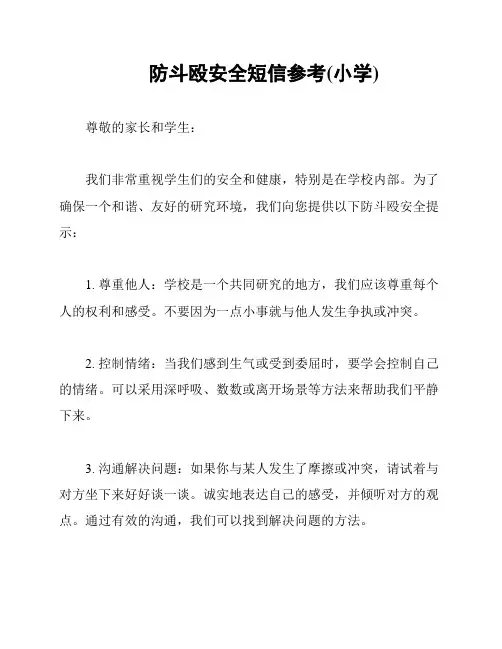 防斗殴安全短信参考(小学)

尊敬的家长和学生：

我们非常重视学生们的安全和健康，特别是在学校内部。为了确保一个和谐、友好的研究环境，我们向您提供以下防斗殴安全提示：

1. 尊重他人：学校是一个共同研究的地方，我们应该尊重每个人的权利和感受。不要因为一点小事就与他人发生争执或冲突。

2. 控制情绪：当我们感到生气或受到委屈时，要学会控制自己的情绪。可以采用深呼吸、数数或离开场景等方法来帮助我们平静下来。

3. 沟通解决问题：如果你与某人发生了摩擦或冲突，请试着与对方坐下来好好谈一谈。诚实地表达自己的感受，并倾听对方的观点。通过有效的沟通，我们可以找到解决问题的方法。